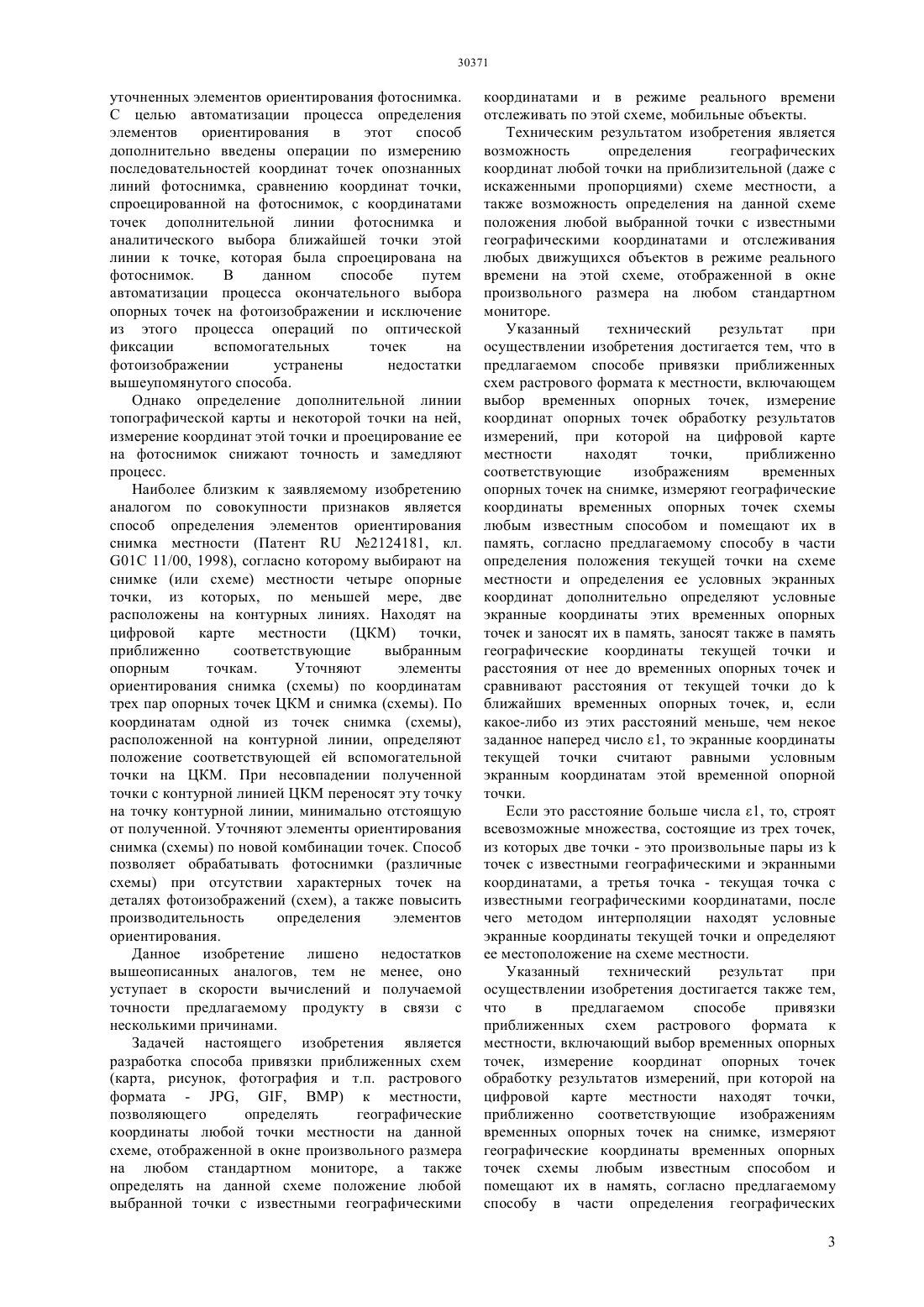 30371

уточненных элементов ориентирования фотоснимка. С целью автоматизации процесса определения элементов ориентирования в этот способ дополнительно введены операции по измерению последовательностей координат точек опознанных линий фотоснимка, сравнению координат точки, спроецированной на фотоснимок, с координатами точек дополнительной линии фотоснимка и аналитического выбора ближайшей точки этой линии к точке, которая была спроецирована на фотоснимок. В данном способе путем автоматизации процесса окончательного выбора опорных точек на фотоизображении и исключение из этого процесса операций по оптической фиксации вспомогательных точек на фотоизображении устранены недостатки вышеупомянутого способа.

Однако определение дополнительной линии топографической карты и некоторой точки на ней, измерение координат этой точки и проецирование ее на фотоснимок снижают точность и замедляют процесс.

Наиболее близким к заявляемому изобретению аналогом по совокупности признаков является способ определения элементов ориентирования снимка местности (Патент RU №2124181, кл. G01C 11/00, 1998), согласно которому выбирают на снимке (или схеме) местности четыре опорные точки, из которых, по меньшей мере, две расположены на контурных линиях. Находят на цифровой карте местности (ЦКМ) точки, приближенно соответствующие выбранным опорным точкам. Уточняют элементы ориентирования снимка (схемы) по координатам трех пар опорных точек ЦКМ и снимка (схемы). По координатам одной из точек снимка (схемы), расположенной на контурной линии, определяют положение соответствующей ей вспомогательной точки на ЦКМ. При несовпадении полученной точки с контурной линией ЦКМ переносят эту точку на точку контурной линии, минимально отстоящую от полученной. Уточняют элементы ориентирования снимка (схемы) по новой комбинации точек. Способ позволяет обрабатывать фотоснимки (различные схемы) при отсутствии характерных точек на деталях фотоизображений (схем), а также повысить производительность определения элементов ориентирования.

Данное изобретение лишено недостатков вышеописанных аналогов, тем не менее, оно уступает в скорости вычислений и получаемой точности предлагаемому продукту в связи с несколькими причинами.

Задачей настоящего изобретения является разработка способа привязки приближенных схем (карта, рисунок, фотография и т.п. растрового формата - JPG, GIF, BMP) к местности, позволяющего определять географические координаты любой точки местности на данной схеме, отображенной в окне произвольного размера на любом стандартном мониторе, а также определять на данной схеме положение любой выбранной точки с известными географическими координатами и в режиме реального времени отслеживать по этой схеме, мобильные объекты.

Техническим результатом изобретения является возможность определения географических координат любой точки на приблизительной (даже с искаженными пропорциями) схеме местности, а также возможность определения на данной схеме положения любой выбранной точки с известными географическими координатами и отслеживания любых движущихся объектов в режиме реального времени на этой схеме, отображенной в окне произвольного размера на любом стандартном мониторе.

Указанный технический результат при осуществлении изобретения достигается тем, что в предлагаемом способе привязки приближенных схем растрового формата к местности, включающем выбор временных опорных точек, измерение координат опорных точек обработку результатов измерений, при которой на цифровой карте местности находят точки, приближенно соответствующие изображениям временных опорных точек на снимке, измеряют географические координаты временных опорных точек схемы любым известным способом и помещают их в память, согласно предлагаемому способу в части определения положения текущей точки на схеме местности и определения ее условных экранных координат дополнительно определяют условные экранные координаты этих временных опорных точек и заносят их в память, заносят также в память географические координаты текущей точки и расстояния от нее до временных опорных точек и сравнивают расстояния от текущей точки до k ближайших временных опорных точек, и, если какое-либо из этих расстояний меньше, чем некое заданное наперед число ε1, то экранные координаты текущей точки считают равными условным экранным координатам этой временной опорной точки.

Если это расстояние больше числа ε1, то, строят всевозможные множества, состоящие из трех точек, из которых две точки - это произвольные пары из k точек с известными географическими и экранными координатами, а третья точка - текущая точка с известными географическими координатами, после чего методом интерполяции находят условные экранные координаты текущей точки и определяют ее местоположение на схеме местности.

Указанный технический результат при осуществлении изобретения достигается также тем, что в предлагаемом способе привязки приближенных схем растрового формата к местности, включающий выбор временных опорных точек, измерение координат опорных точек обработку результатов измерений, при которой на цифровой карте местности находят точки, приближенно соответствующие изображениям временных опорных точек на снимке, измеряют географические координаты временных опорных точек схемы любым известным способом и помещают их в намять, согласно предлагаемому способу в части определения географических

3